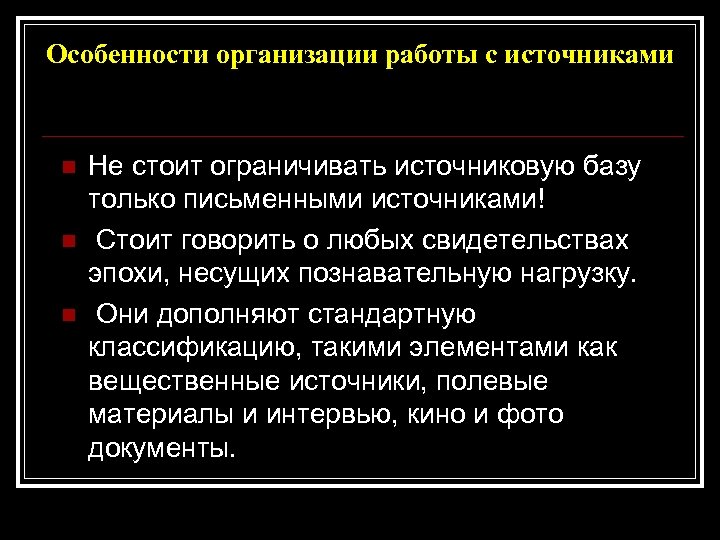 Особенности организации работы с источниками

Не стоит ограничивать источниковую базу только письменными источниками!

Стоит говорить о любых свидетельствах эпохи, несущих познавательную нагрузку.

Они дополняют стандартную классификацию, такими элементами как вещественные источники, полевые материалы и интервью, кино и фото документы.